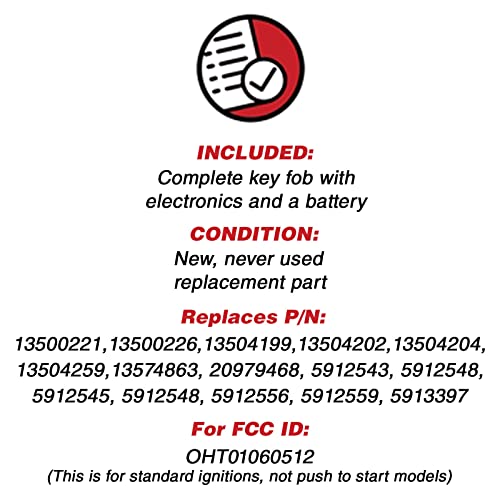 INCLUDED:
Complete key fob with electronics and a battery

CONDITION:
New, never used replacement part

Replaces P/N:
13500221,13500226,13504199,13504202,13504204, 13504259,13574863, 20979468, 5912543, 5912548, 5912545, 5912548, 5912556, 5912559, 5913397

For FCC ID:
OHT01060512
(This is for standard ignitions, not push to start models)